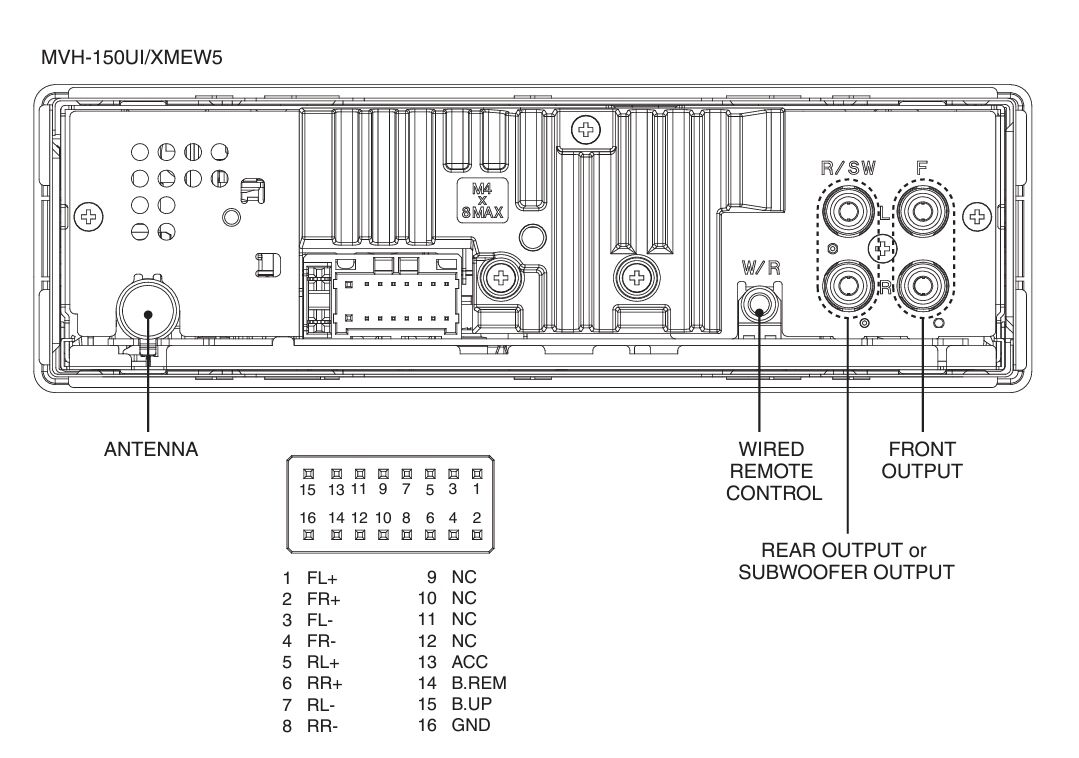 MVH-150UI/XMEW5

M4
x
8 MAX

R/SW
F
L
R
W/R

ANTENNA

WIRED
REMOTE
CONTROL

FRONT
OUTPUT

REAR OUTPUT or
SUBWOOFER OUTPUT

15 13 11 9 7 5 3 1
16 14 12 10 8 6 4 2

1 FL+
2 FR+
3 FL-
4 FR-
5 RL+
6 RR+
7 RL-
8 RR-
9 NC
10 NC
11 NC
12 NC
13 ACC
14 B.REM
15 B.UP
16 GND